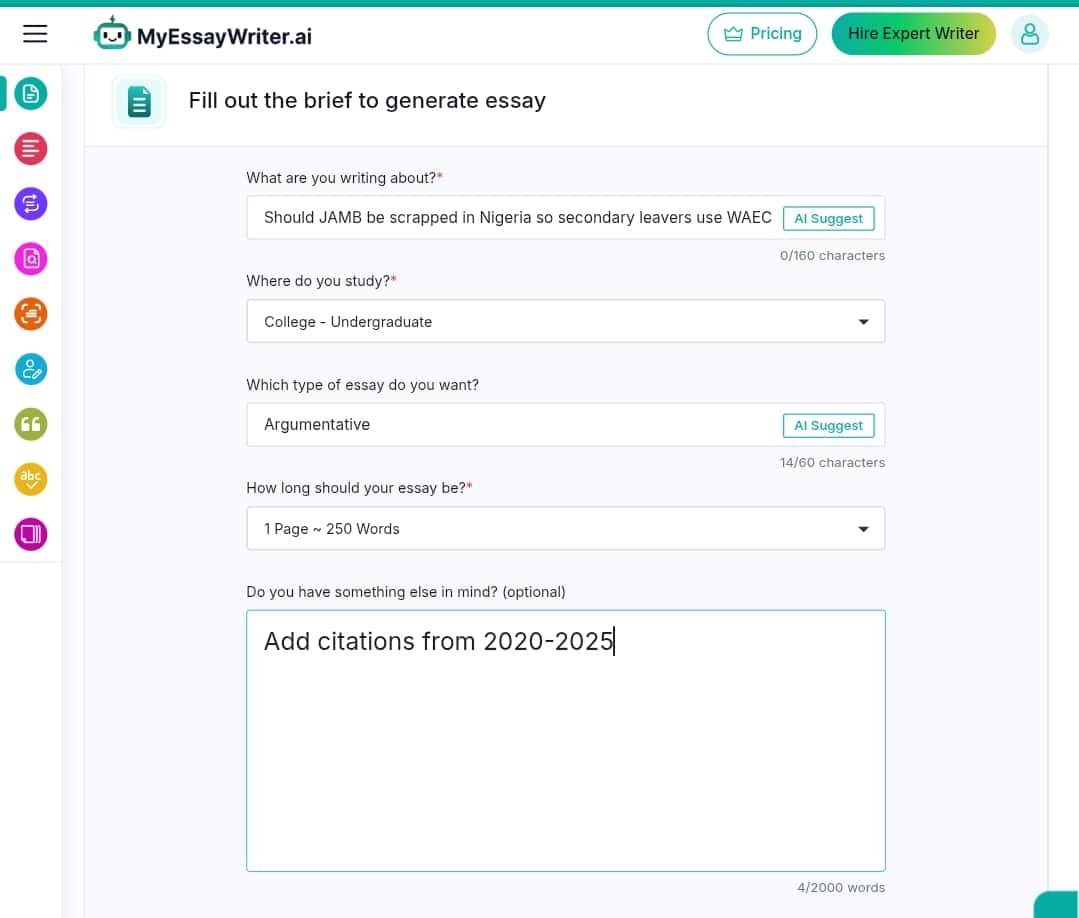 MyEssayWriter.ai

Pricing

Hire Expert Writer

Fill out the brief to generate essay

What are you writing about?*

Should JAMB be scrapped in Nigeria so secondary leavers use WAEC

AI Suggest

0/160 characters

Where do you study?*

College - Undergraduate

Which type of essay do you want?

Argumentative

AI Suggest

14/60 characters

How long should your essay be?*

1 Page ~ 250 Words

Do you have something else in mind? (optional)

Add citations from 2020-2025

4/2000 words